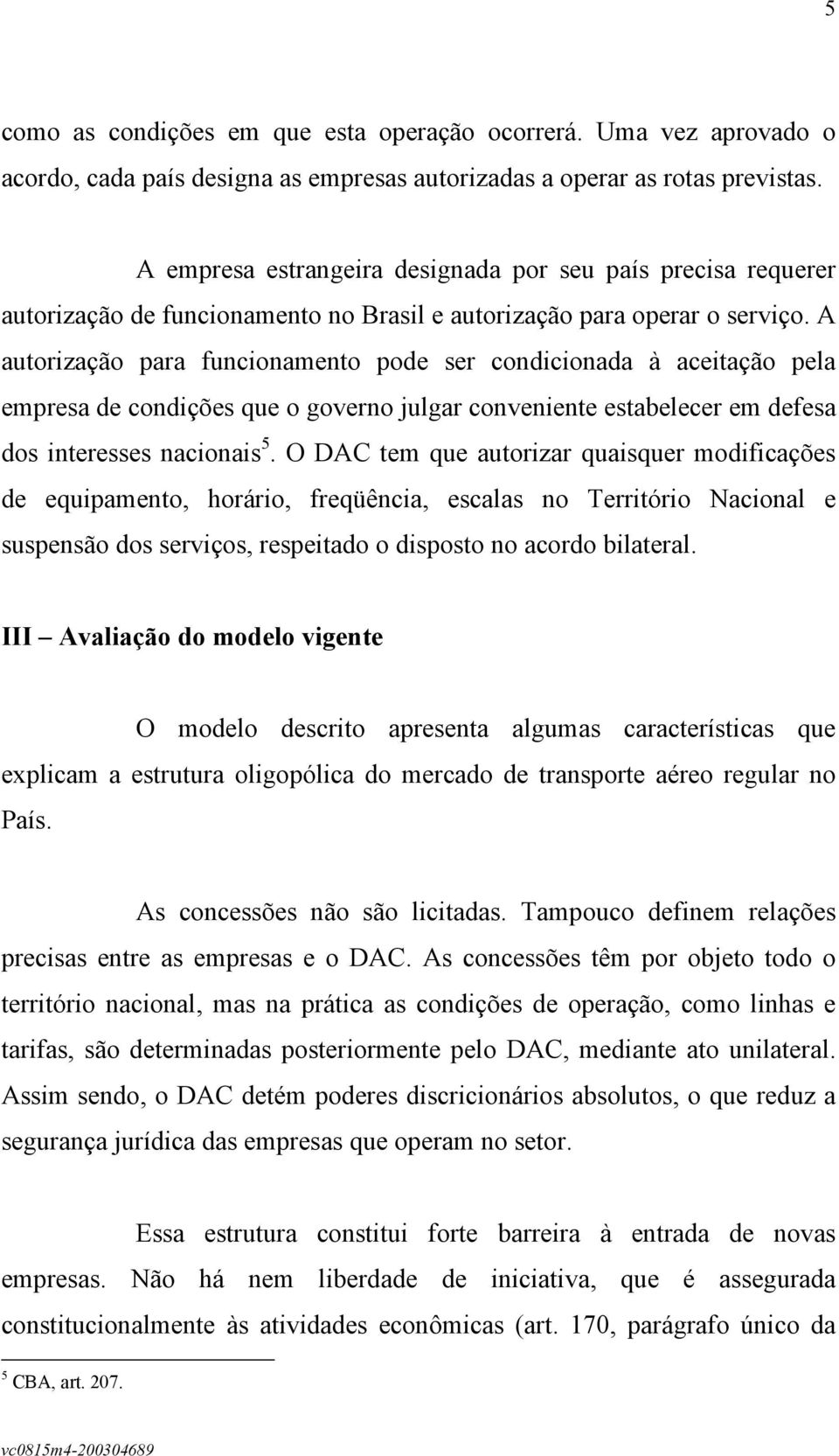 5

como as condições em que esta operação ocorrerá. Uma vez aprovado o acordo, cada país designa as empresas autorizadas a operar as rotas previstas.

A empresa estrangeira designada por seu país precisa requerer autorização de funcionamento no Brasil e autorização para operar o serviço. A autorização para funcionamento pode ser condicionada à aceitação pela empresa de condições que o governo julgar conveniente estabelecer em defesa dos interesses nacionais$^5$. O DAC tem que autorizar quaisquer modificações de equipamento, horário, freqüência, escalas no Território Nacional e suspensão dos serviços, respeitado o disposto no acordo bilateral.

III – Avaliação do modelo vigente

O modelo descrito apresenta algumas características que explicam a estrutura oligopólica do mercado de transporte aéreo regular no País.

As concessões não são licitadas. Tampouco definem relações precisas entre as empresas e o DAC. As concessões têm por objeto todo o território nacional, mas na prática as condições de operação, como linhas e tarifas, são determinadas posteriormente pelo DAC, mediante ato unilateral. Assim sendo, o DAC detém poderes discricionários absolutos, o que reduz a segurança jurídica das empresas que operam no setor.

Essa estrutura constitui forte barreira à entrada de novas empresas. Não há nem liberdade de iniciativa, que é assegurada constitucionalmente às atividades econômicas (art. 170, parágrafo único da

$^5$ CBA, art. 207.

vc0815m4-200304689